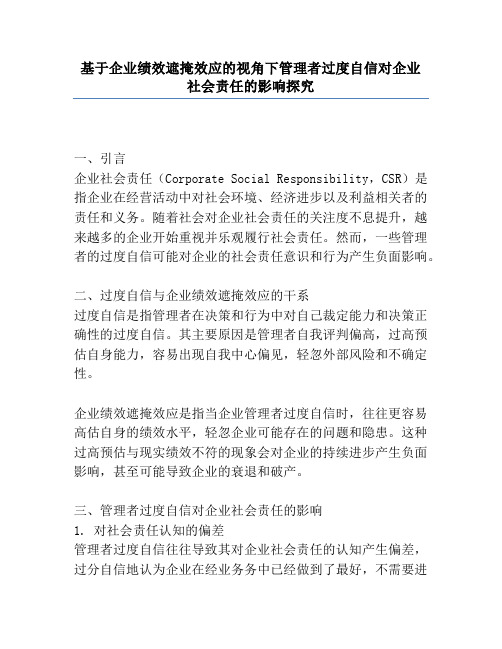 基于企业绩效遮掩效应的视角下管理者过度自信对企业社会责任的影响探究

一、引言
企业社会责任（Corporate Social Responsibility，CSR）是指企业在经营活动中对社会环境、经济进步以及利益相关者的责任和义务。随着社会对企业社会责任的关注度不息提升，越来越多的企业开始重视并乐观履行社会责任。然而，一些管理者的过度自信可能对企业的社会责任意识和行为产生负面影响。

二、过度自信与企业绩效遮掩效应的干系
过度自信是指管理者在决策和行为中对自己裁定能力和决策正确性的过度自信。其主要原因是管理者自我评判偏高，过高预估自身能力，容易出现自我中心偏见，轻忽外部风险和不确定性。

企业绩效遮掩效应是指当企业管理者过度自信时，往往更容易高估自身的绩效水平，轻忽企业可能存在的问题和隐患。这种过高预估与现实绩效不符的现象会对企业的持续进步产生负面影响，甚至可能导致企业的衰退和破产。

三、管理者过度自信对企业社会责任的影响
1. 对社会责任认知的偏差
管理者过度自信往往导致其对企业社会责任的认知产生偏差，过分自信地认为企业在经业务务中已经做到了最好，不需要进